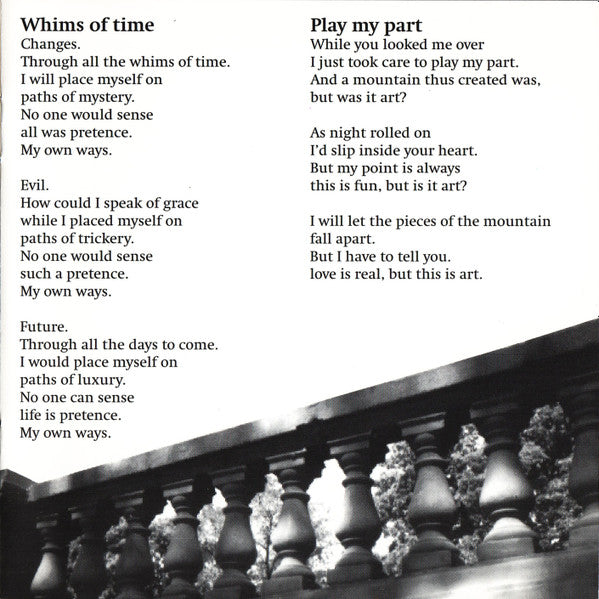 Whims of time
Changes.
Through all the whims of time.
I will place myself on
paths of mystery.
No one would sense
all was pretence.
My own ways.

Evil.
How could I speak of grace
while I placed myself on
paths of trickery.
No one would sense
such a pretence.
My own ways.

Future.
Through all the days to come.
I would place myself on
paths of luxury.
No one can sense
life is pretence.
My own ways.

Play my part
While you looked me over
I just took care to play my part.
And a mountain thus created was,
but was it art?

As night rolled on
I'd slip inside your heart.
But my point is always
this is fun, but is it art?

I will let the pieces of the mountain
fall apart.
But I have to tell you.
love is real, but this is art.